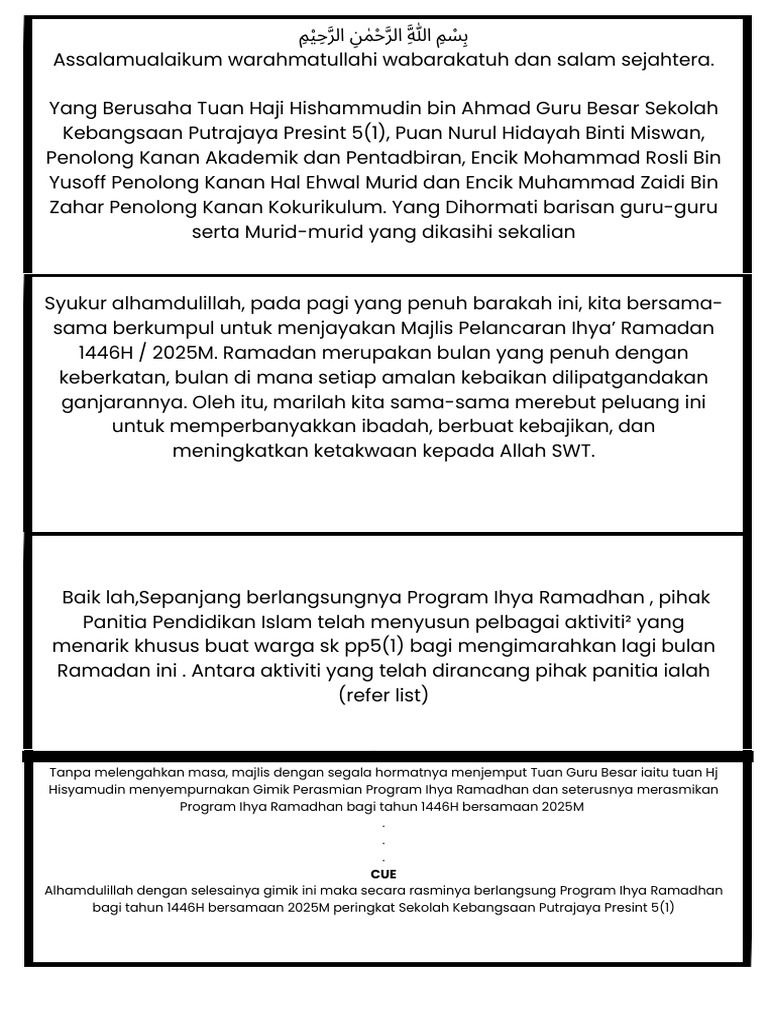 بِسْمِ اللّٰهِ الرَّحْمٰنِ الرَّحِيْمِ
Assalamualaikum warahmatullahi wabarakatuh dan salam sejahtera.

Yang Berusaha Tuan Haji Hishammudin bin Ahmad Guru Besar Sekolah Kebangsaan Putrajaya Presint 5(1), Puan Nurul Hidayah Binti Miswan, Penolong Kanan Akademik dan Pentadbiran, Encik Mohammad Rosli Bin Yusoff Penolong Kanan Hal Ehwal Murid dan Encik Muhammad Zaidi Bin Zahar Penolong Kanan Kokurikulum. Yang Dihormati barisan guru-guru serta Murid-murid yang dikasihi sekalian

Syukur alhamdulillah, pada pagi yang penuh barakah ini, kita bersama-sama berkumpul untuk menjayakan Majlis Pelancaran Ihya' Ramadan 1446H / 2025M. Ramadan merupakan bulan yang penuh dengan keberkatan, bulan di mana setiap amalan kebaikan dilipatgandakan ganjarannya. Oleh itu, marilah kita sama-sama merebut peluang ini untuk memperbanyakkan ibadah, berbuat kebajikan, dan meningkatkan ketakwaan kepada Allah SWT.

Baik lah,Sepanjang berlangsungnya Program Ihya Ramadhan , pihak Panitia Pendidikan Islam telah menyusun pelbagai aktiviti² yang menarik khusus buat warga sk pp5(1) bagi mengimarahkan lagi bulan Ramadan ini . Antara aktiviti yang telah dirancang pihak panitia ialah (refer list)

Tanpa melengahkan masa, majlis dengan segala hormatnya menjemput Tuan Guru Besar iaitu tuan Hj Hisyamudin menyempurnakan Gimik Perasmian Program Ihya Ramadhan dan seterusnya merasmikan Program Ihya Ramadhan bagi tahun 1446H bersamaan 2025M
.
.
.
CUE
Alhamdulillah dengan selesainya gimik ini maka secara rasminya berlangsung Program Ihya Ramadhan bagi tahun 1446H bersamaan 2025M peringkat Sekolah Kebangsaan Putrajaya Presint 5(1)